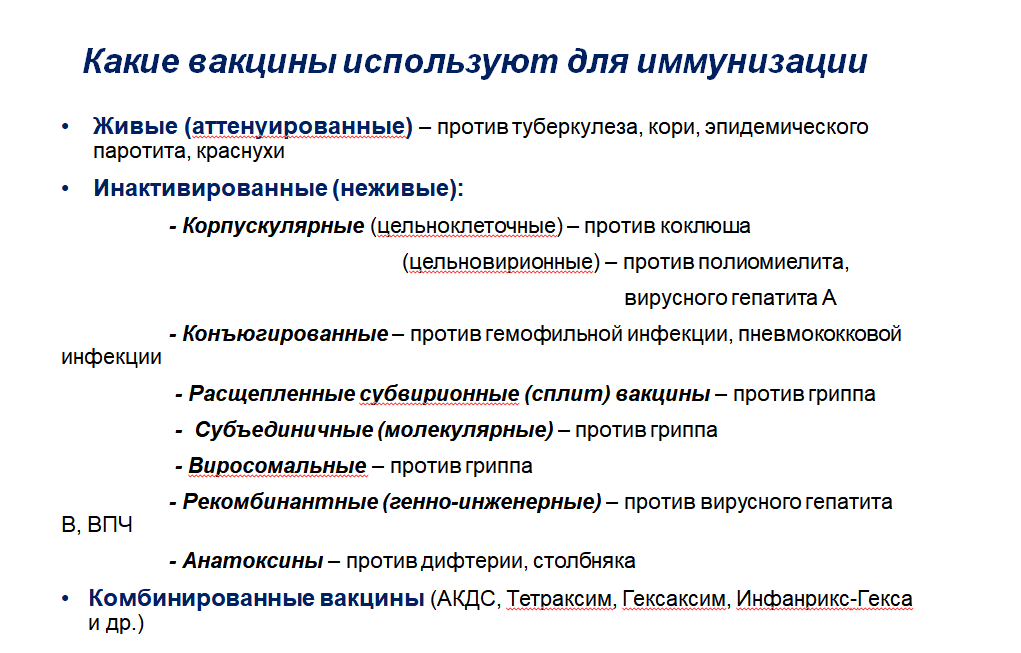 Какие вакцины используют для иммунизации

• Живые (аттенуированные) – против туберкулеза, кори, эпидемического паротита, краснухи

• Инактивированные (неживые):

- Корпускулярные (цельноклеточные) – против коклюша

(цельновирионные) – против полиомиелита,

вирусного гепатита А

- Конъюгированные – против гемофильной инфекции, пневмококковой инфекции

- Расщепленные субвирионные (сплит) вакцины – против гриппа

- Субъединичные (молекулярные) – против гриппа

- Виросомальные – против гриппа

- Рекомбинантные (генно-инженерные) – против вирусного гепатита В, ВПЧ

- Анатоксины – против дифтерии, столбняка

• Комбинированные вакцины (АКДС, Тетраксим, Гексаксим, Инфанрикс-Гекса и др.)